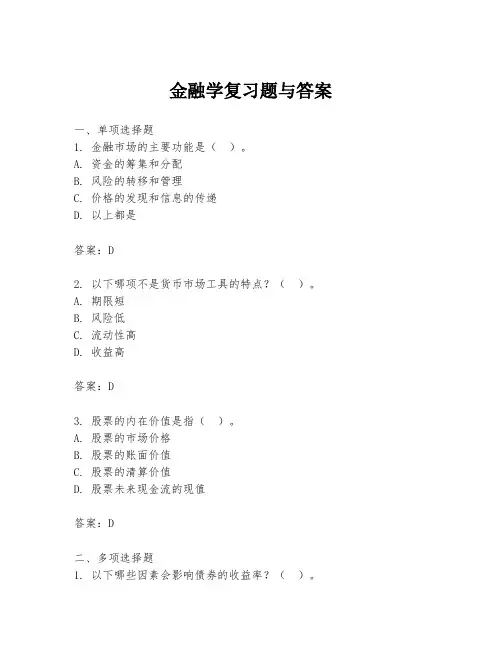 金融学复习题与答案

一、单项选择题
1. 金融市场的主要功能是（ ）。
A. 资金的筹集和分配
B. 风险的转移和管理
C. 价格的发现和信息的传递
D. 以上都是

答案：D

2. 以下哪项不是货币市场工具的特点？（ ）。
A. 期限短
B. 风险低
C. 流动性高
D. 收益高

答案：D

3. 股票的内在价值是指（ ）。
A. 股票的市场价格
B. 股票的账面价值
C. 股票的清算价值
D. 股票未来现金流的现值

答案：D

二、多项选择题
1. 以下哪些因素会影响债券的收益率？（ ）。